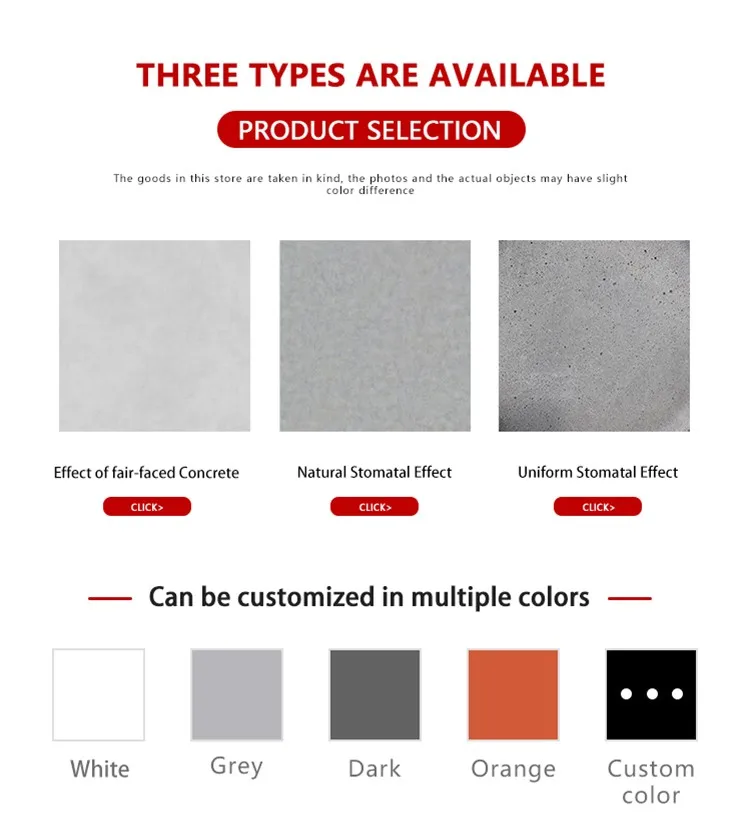 THREE TYPES ARE AVAILABLE

PRODUCT SELECTION

The goods in this store are taken in kind, the photos and the actual objects may have slight color difference

Effect of fair-faced Concrete

CLICK>

Natural Stomatal Effect

CLICK>

Uniform Stomatal Effect

CLICK>

Can be customized in multiple colors

White

Grey

Dark

Orange

Custom color